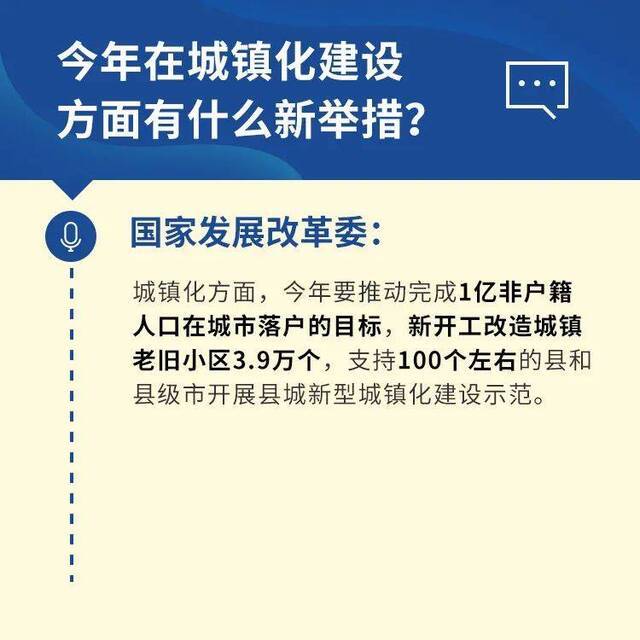 今年在城镇化建设方面有什么新举措？

国家发展改革委：

城镇化方面，今年要推动完成1亿非户籍人口在城市落户的目标，新开工改造城镇老旧小区3.9万个，支持100个左右的县和县级市开展县城新型城镇化建设示范。